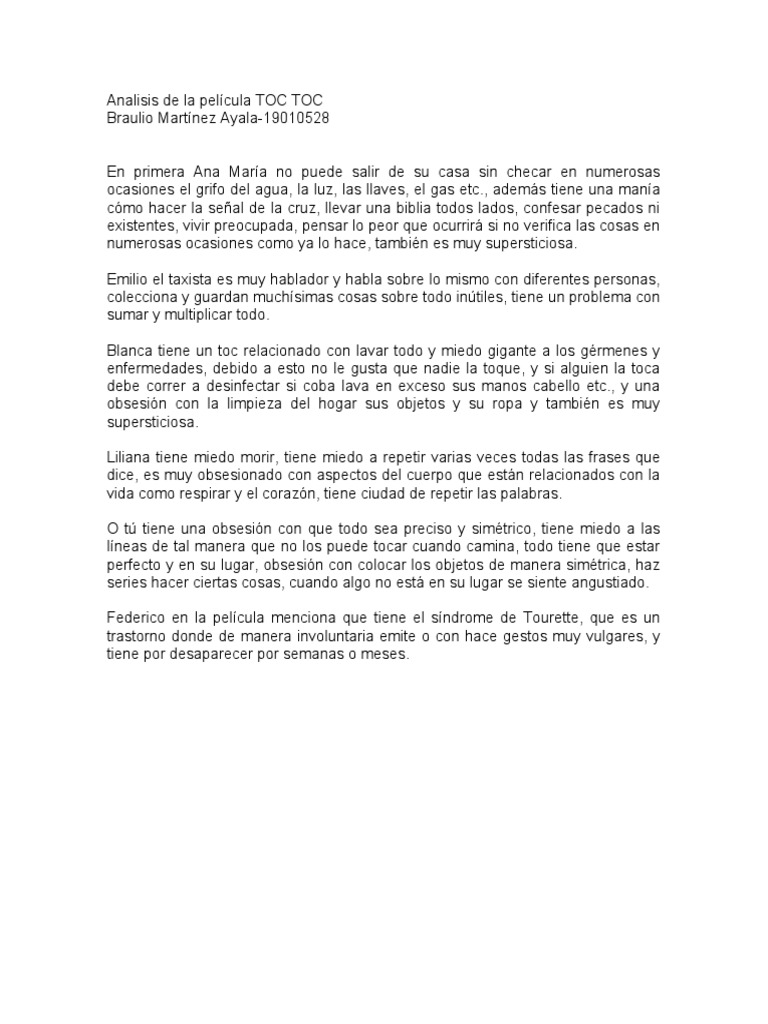 Analisis de la película TOC TOC
Braulio Martínez Ayala-19010528

En primera Ana María no puede salir de su casa sin checar en numerosas ocasiones el grifo del agua, la luz, las llaves, el gas etc., además tiene una manía cómo hacer la señal de la cruz, llevar una biblia todos lados, confesar pecados ni existentes, vivir preocupada, pensar lo peor que ocurrirá si no verifica las cosas en numerosas ocasiones como ya lo hace, también es muy supersticiosa.

Emilio el taxista es muy hablador y habla sobre lo mismo con diferentes personas, colecciona y guardan muchísimas cosas sobre todo inútiles, tiene un problema con sumar y multiplicar todo.

Blanca tiene un toc relacionado con lavar todo y miedo gigante a los gérmenes y enfermedades, debido a esto no le gusta que nadie la toque, y si alguien la toca debe correr a desinfectar si coba lava en exceso sus manos cabello etc., y una obsesión con la limpieza del hogar sus objetos y su ropa y también es muy supersticiosa.

Liliana tiene miedo morir, tiene miedo a repetir varias veces todas las frases que dice, es muy obsesionado con aspectos del cuerpo que están relacionados con la vida como respirar y el corazón, tiene ciudad de repetir las palabras.

O tú tiene una obsesión con que todo sea preciso y simétrico, tiene miedo a las líneas de tal manera que no los puede tocar cuando camina, todo tiene que estar perfecto y en su lugar, obsesión con colocar los objetos de manera simétrica, haz series hacer ciertas cosas, cuando algo no está en su lugar se siente angustiado.

Federico en la película menciona que tiene el síndrome de Tourette, que es un trastorno donde de manera involuntaria emite o con hace gestos muy vulgares, y tiene por desaparecer por semanas o meses.